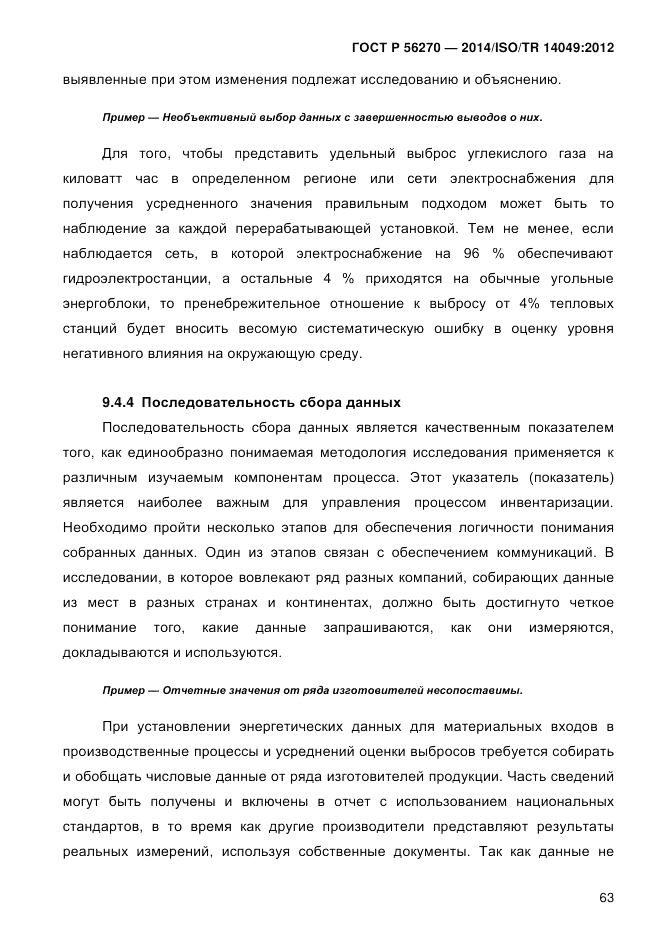 ГОСТ Р 56270 — 2014/ISO/TR 14049:2012

выявленные при этом изменения подлежат исследованию и объяснению.

Пример — Необъективный выбор данных с завершенностью выводов о них.

Для того, чтобы представить удельный выброс углекислого газа на киловатт час в определенном регионе или сети электроснабжения для получения усредненного значения правильным подходом может быть то наблюдение за каждой перерабатывающей установкой. Тем не менее, если наблюдается сеть, в которой электроснабжение на 96 % обеспечивают гидроэлектростанции, а остальные 4 % приходятся на обычные угольные энергоблоки, то пренебрежительное отношение к выбросу от 4% тепловых станций будет вносить весомую систематическую ошибку в оценку уровня негативного влияния на окружающую среду.

9.4.4 Последовательность сбора данных

Последовательность сбора данных является качественным показателем того, как единообразно понимаемая методология исследования применяется к различным изучаемым компонентам процесса. Этот указатель (показатель) является наиболее важным для управления процессом инвентаризации. Необходимо пройти несколько этапов для обеспечения логичности понимания собранных данных. Один из этапов связан с обеспечением коммуникаций. В исследовании, в которое вовлекают ряд разных компаний, собирающих данные из мест в разных странах и континентах, должно быть достигнуто четкое понимание того, какие данные запрашиваются, как они измеряются, докладываются и используются.

Пример — Отчетные значения от ряда изготовителей несопоставимы.

При установлении энергетических данных для материальных входов в производственные процессы и усреднений оценки выбросов требуется собирать и обобщать числовые данные от ряда изготовителей продукции. Часть сведений могут быть получены и включены в отчет с использованием национальных стандартов, в то время как другие производители представляют результаты реальных измерений, используя собственные документы. Так как данные не

63